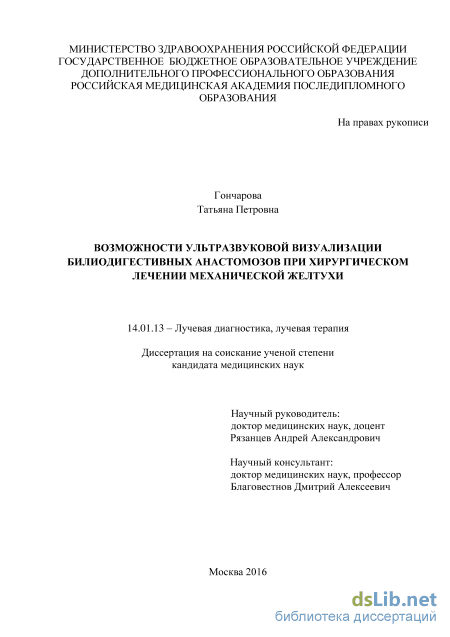 МИНИСТЕРСТВО ЗДРАВООХРАНЕНИЯ РОССИЙСКОЙ ФЕДЕРАЦИИ
ГОСУДАРСТВЕННОЕ БЮДЖЕТНОЕ ОБРАЗОВАТЕЛЬНОЕ УЧРЕЖДЕНИЕ
ДОПОЛНИТЕЛЬНОГО ПРОФЕССИОНАЛЬНОГО ОБРАЗОВАНИЯ
РОССИЙСКАЯ МЕДИЦИНСКАЯ АКАДЕМИЯ ПОСЛЕДИПЛОМНОГО
ОБРАЗОВАНИЯ

На правах рукописи

Гончарова
Татьяна Петровна

ВОЗМОЖНОСТИ УЛЬТРАЗВУКОВОЙ ВИЗУАЛИЗАЦИИ
БИЛИОДИГЕСТИВНЫХ АНАСТОМОЗОВ ПРИ ХИРУРГИЧЕСКОМ
ЛЕЧЕНИИ МЕХАНИЧЕСКОЙ ЖЕЛТУХИ

14.01.13 – Лучевая диагностика, лучевая терапия

Диссертация на соискание ученой степени
кандидата медицинских наук

Научный руководитель:
доктор медицинских наук, доцент
Рязанцев Андрей Александрович

Научный консультант:
доктор медицинских наук, профессор
Благовестнов Дмитрий Алексеевич

Москва 2016

dsLib.net
библиотека диссертаций